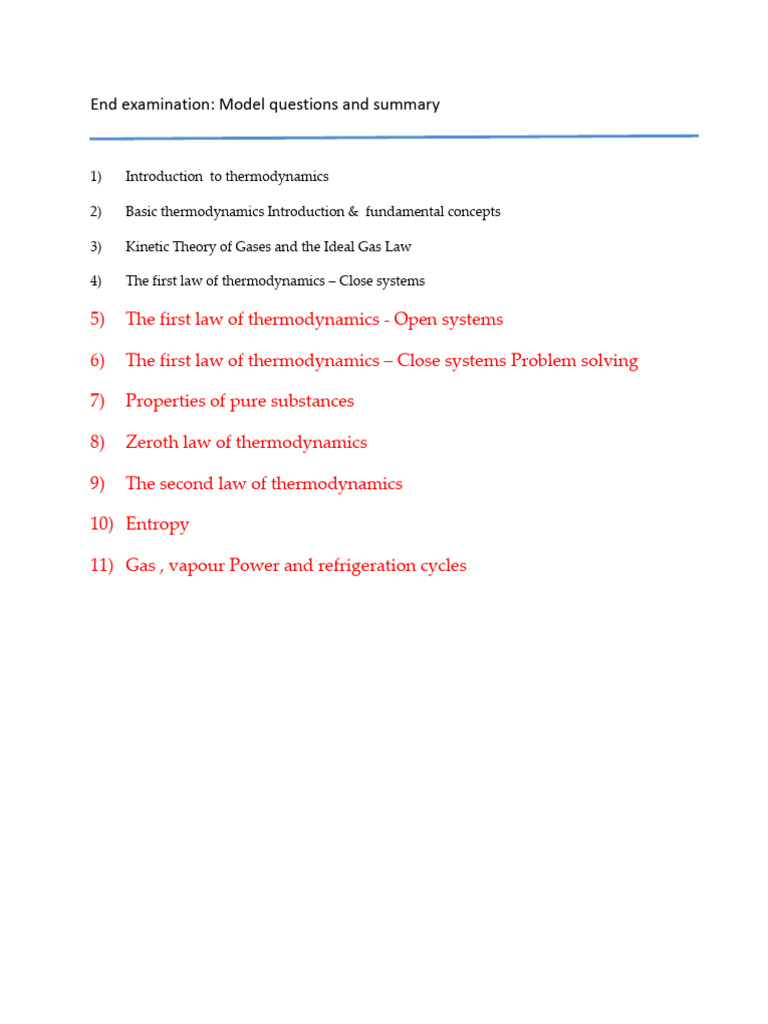 End examination: Model questions and summary

1) Introduction to thermodynamics

2) Basic thermodynamics Introduction & fundamental concepts

3) Kinetic Theory of Gases and the Ideal Gas Law

4) The first law of thermodynamics – Close systems

5) The first law of thermodynamics - Open systems

6) The first law of thermodynamics – Close systems Problem solving

7) Properties of pure substances

8) Zeroth law of thermodynamics

9) The second law of thermodynamics

10) Entropy

11) Gas , vapour Power and refrigeration cycles